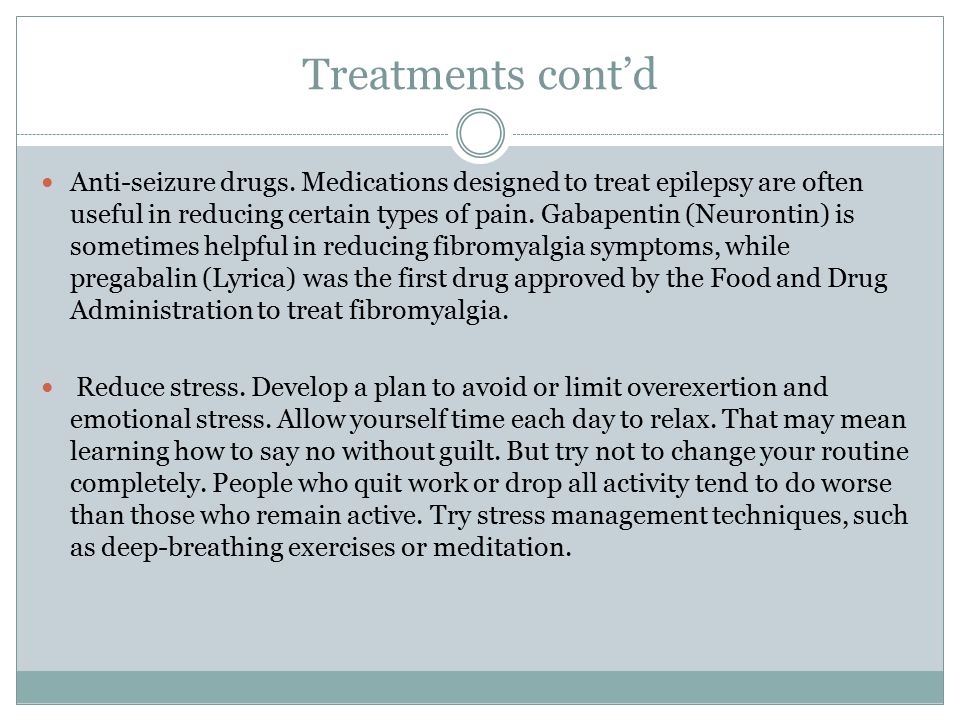 Treatments cont’d

Anti-seizure drugs. Medications designed to treat epilepsy are often useful in reducing certain types of pain. Gabapentin (Neurontin) is sometimes helpful in reducing fibromyalgia symptoms, while pregabalin (Lyrica) was the first drug approved by the Food and Drug Administration to treat fibromyalgia.

Reduce stress. Develop a plan to avoid or limit overexertion and emotional stress. Allow yourself time each day to relax. That may mean learning how to say no without guilt. But try not to change your routine completely. People who quit work or drop all activity tend to do worse than those who remain active. Try stress management techniques, such as deep-breathing exercises or meditation.